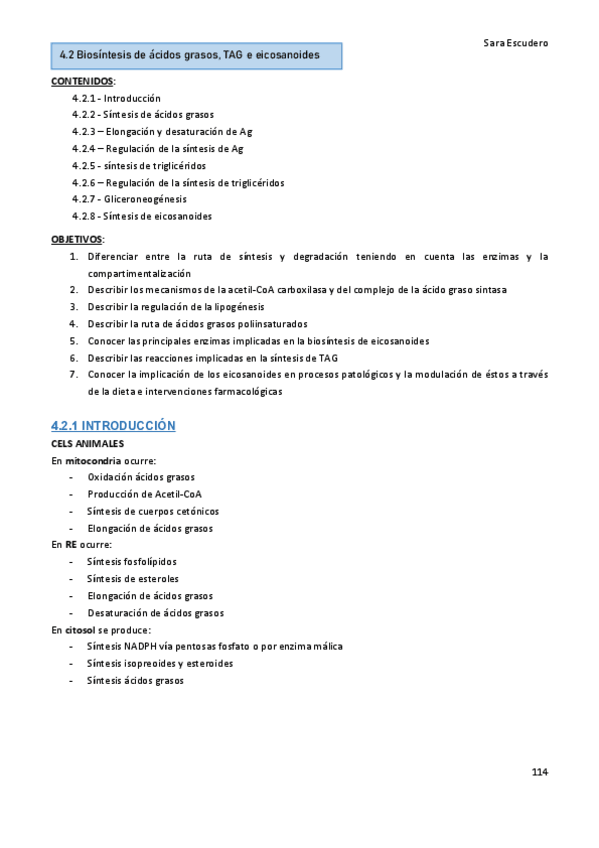 Sara Escudero

4.2 Biosíntesis de ácidos grasos, TAG e eicosanoides

CONTENIDOS:

4.2.1 - Introducción
4.2.2 - Síntesis de ácidos grasos
4.2.3 – Elongación y desaturación de Ag
4.2.4 – Regulación de la síntesis de Ag
4.2.5 - síntesis de triglicéridos
4.2.6 – Regulación de la síntesis de triglicéridos
4.2.7 - Gliceroneogénesis
4.2.8 - Síntesis de eicosanoides

OBJETIVOS:

1. Diferenciar entre la ruta de síntesis y degradación teniendo en cuenta las enzimas y la compartimentalización
2. Describir los mecanismos de la acetil-CoA carboxilasa y del complejo de la ácido graso sintasa
3. Describir la regulación de la lipogénesis
4. Describir la ruta de ácidos grasos poliinsaturados
5. Conocer las principales enzimas implicadas en la biosíntesis de eicosanoides
6. Describir las reacciones implicadas en la síntesis de TAG
7. Conocer la implicación de los eicosanoides en procesos patológicos y la modulación de éstos a través de la dieta e intervenciones farmacológicas

4.2.1 INTRODUCCIÓN

CELS ANIMALES

En mitocondria ocurre:
- Oxidación ácidos grasos
- Producción de Acetil-CoA
- Síntesis de cuerpos cetónicos
- Elongación de ácidos grasos

En RE ocurre:
- Síntesis fosfolípidos
- Síntesis de esteroles
- Elongación de ácidos grasos
- Desaturación de ácidos grasos

En citosol se produce:
- Síntesis NADPH vía pentosas fosfato o por enzima málica
- Síntesis isopreoides y esteroides
- Síntesis ácidos grasos

114